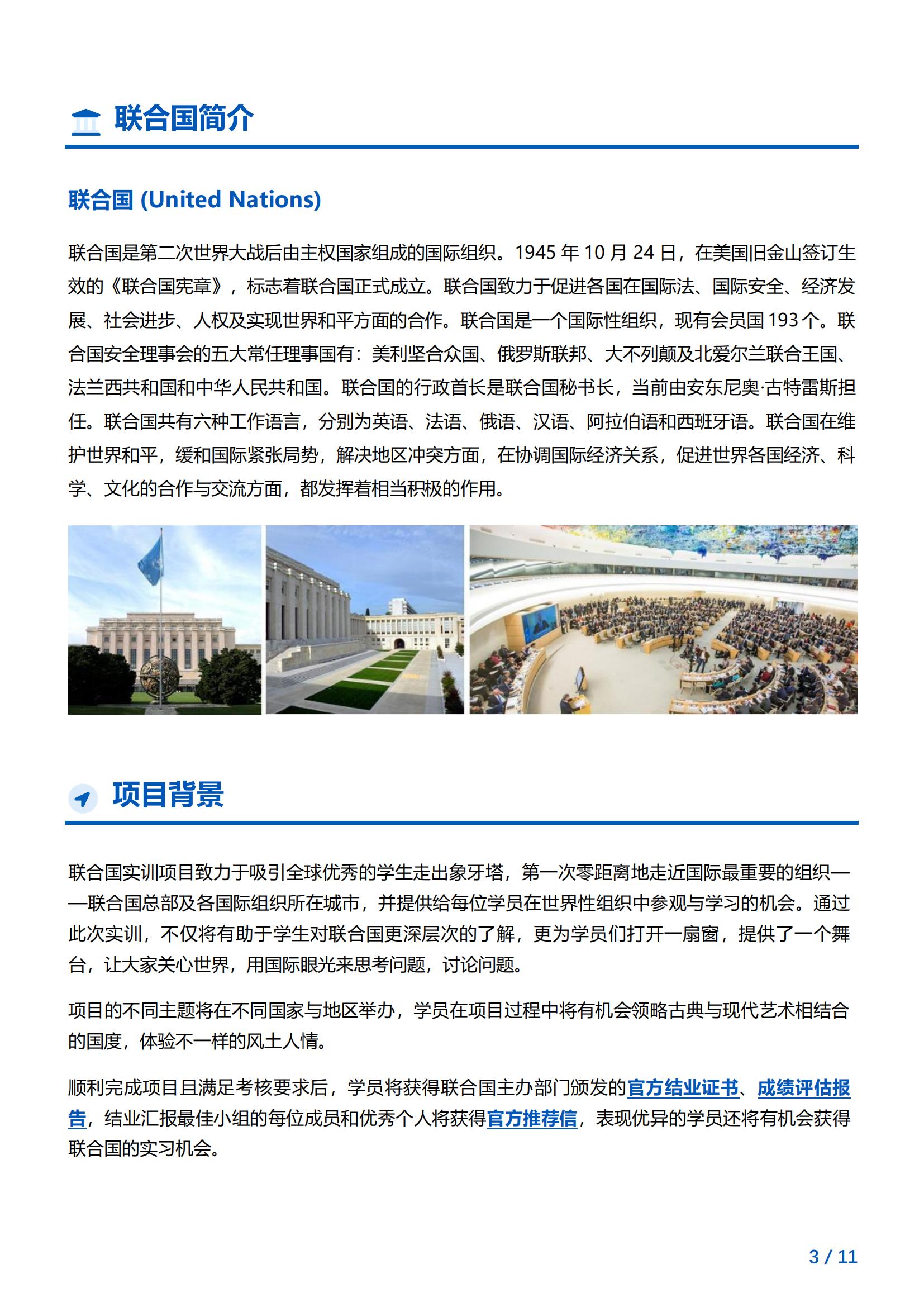 联合国简介

联合国 (United Nations)

联合国是第二次世界大战后由主权国家组成的国际组织。1945 年 10 月 24 日，在美国旧金山签订生效的《联合国宪章》，标志着联合国正式成立。联合国致力于促进各国在国际法、国际安全、经济发展、社会进步、人权及实现世界和平方面的合作。联合国是一个国际性组织，现有会员国 193 个。联合国安全理事会的五大常任理事国有：美利坚合众国、俄罗斯联邦、大不列颠及北爱尔兰联合王国、法兰西共和国和中华人民共和国。联合国的行政首长是联合国秘书长，当前由安东尼奥·古特雷斯担任。联合国共有六种工作语言，分别为英语、法语、俄语、汉语、阿拉伯语和西班牙语。联合国在维护世界和平，缓和国际紧张局势，解决地区冲突方面，在协调国际经济关系，促进世界各国经济、科学、文化的合作与交流方面，都发挥着相当积极的作用。

项目背景

联合国实训项目致力于吸引全球优秀的学生走出象牙塔，第一次零距离地走近国际最重要的组织——联合国总部及各国际组织所在城市，并提供给每位学员在世界性组织中参观与学习的机会。通过此次实训，不仅将有助于学生对联合国更深层次的了解，更为学员们打开一扇窗，提供了一个舞台，让大家关心世界，用国际眼光来思考问题，讨论问题。

项目的不同主题将在不同国家与地区举办，学员在项目过程中将有机会领略古典与现代艺术相结合的国度，体验不一样的风土人情。

顺利完成项目且满足考核要求后，学员将获得联合国主办部门颁发的官方结业证书、成绩评估报告，结业汇报最佳小组的每位成员和优秀个人将获得官方推荐信，表现优异的学员还将有机会获得联合国的实习机会。

3 / 11